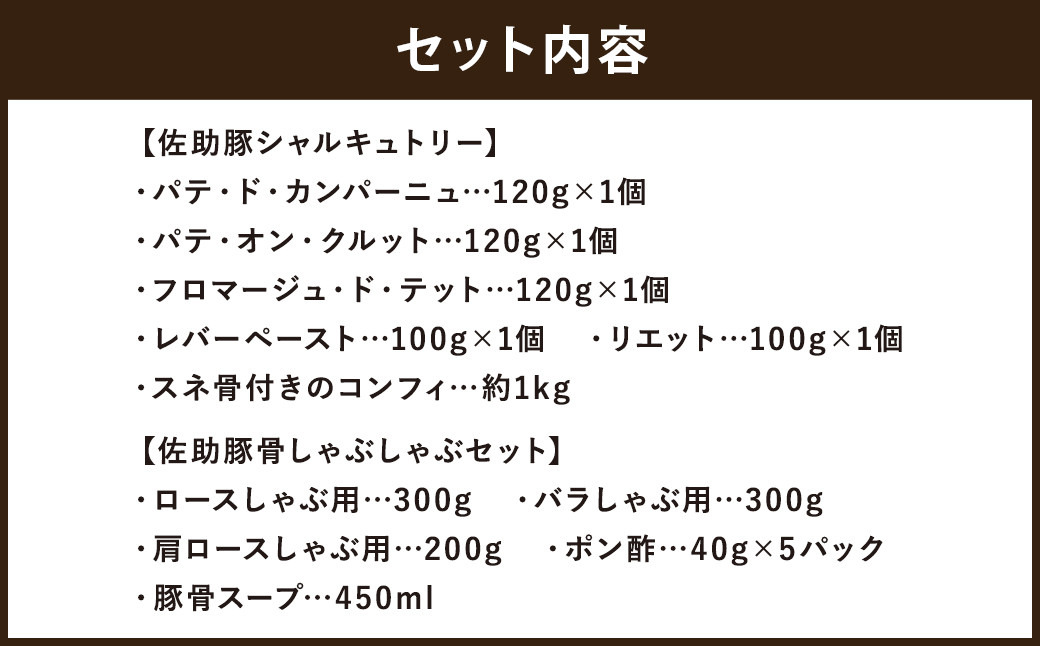 セット内容

【佐助豚シャルキュトリー】
・パテ・ド・カンパーニュ…120g×1個
・パテ・オン・クルット…120g×1個
・フロマージュ・ド・テット…120g×1個
・レバーペースト…100g×1個　・リエット…100g×1個
・スネ骨付きのコンフィ…約1kg

【佐助豚骨しゃぶしゃぶセット】
・ロースしゃぶ用…300g　・バラしゃぶ用…300g
・肩ロースしゃぶ用…200g　・ポン酢…40g×5パック
・豚骨スープ…450ml